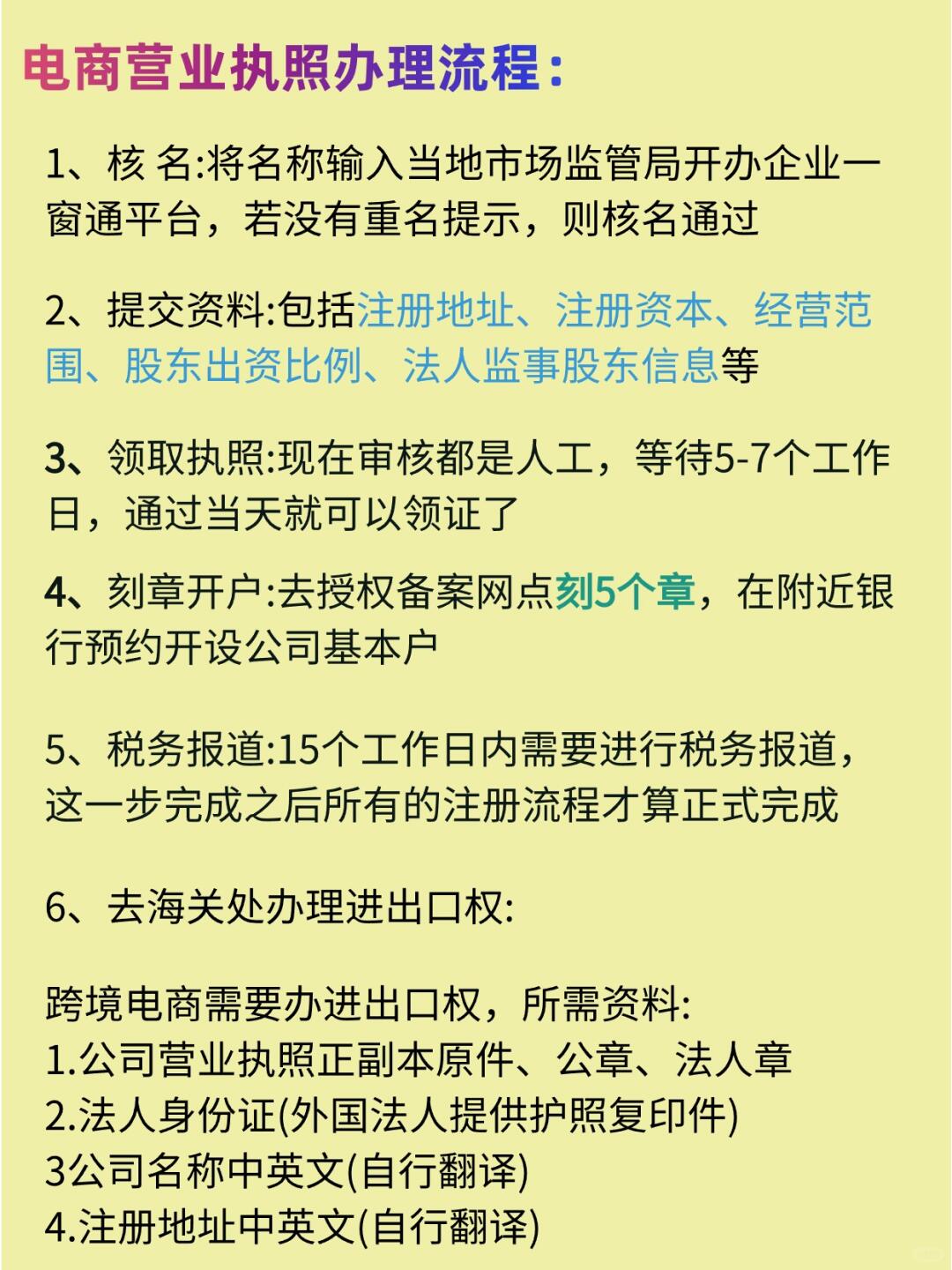 电商营业执照办理流程：

1、核 名:将名称输入当地市场监管局开办企业一窗通平台，若没有重名提示，则核名通过

2、提交资料:包括注册地址、注册资本、经营范围、股东出资比例、法人监事股东信息等

3、领取执照:现在审核都是人工，等待5-7个工作日，通过当天就可以领证了

4、刻章开户:去授权备案网点刻5个章，在附近银行预约开设公司基本户

5、税务报道:15个工作日内需要进行税务报道，这一步完成之后所有的注册流程才算正式完成

6、去海关处办理进出口权:

跨境电商需要办进出口权，所需资料:
1.公司营业执照正副本原件、公章、法人章
2.法人身份证(外国法人提供护照复印件)
3公司名称中英文(自行翻译)
4.注册地址中英文(自行翻译)